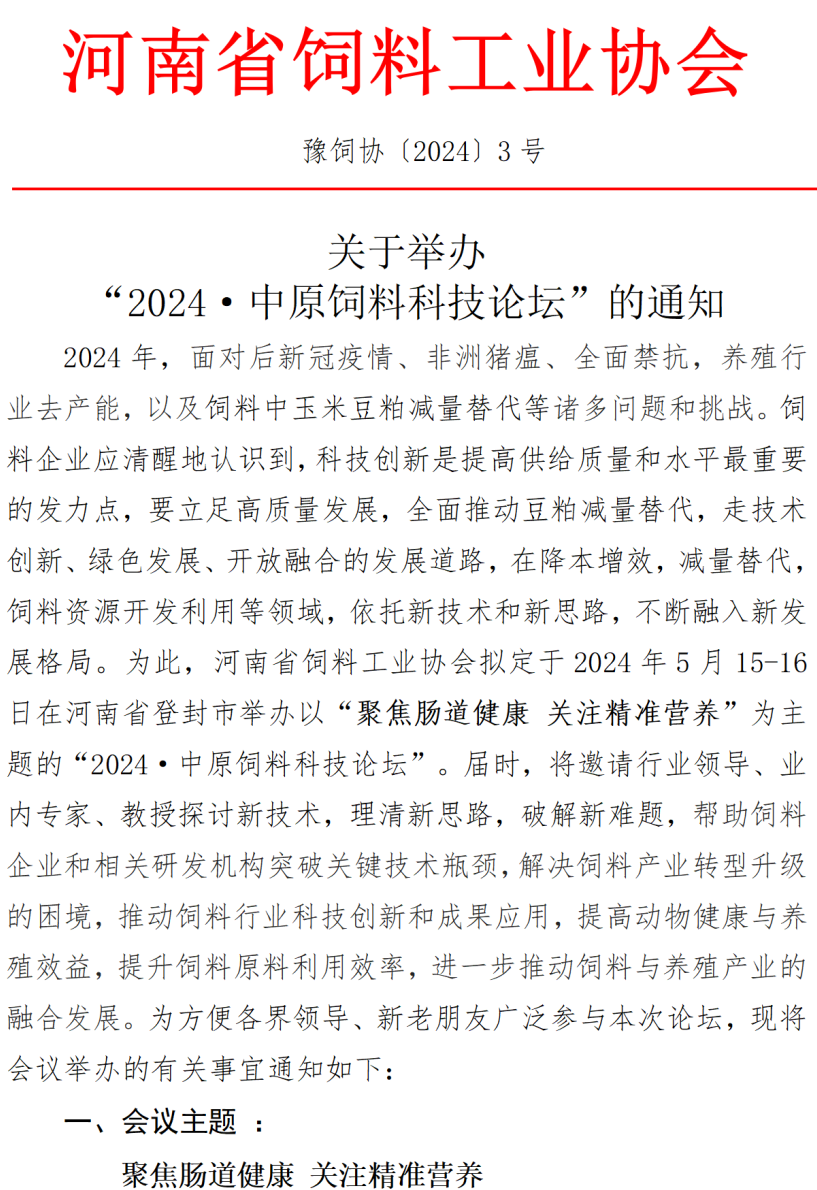 河南省饲料工业协会

豫饲协〔2024〕3 号

关于举办
“2024·中原饲料科技论坛”的通知

2024 年，面对后新冠疫情、非洲猪瘟、全面禁抗，养殖行业去产能，以及饲料中玉米豆粕减量替代等诸多问题和挑战。饲料企业应清醒地认识到，科技创新是提高供给质量和水平最重要的发力点，要立足高质量发展，全面推动豆粕减量替代，走技术创新、绿色发展、开放融合的发展道路，在降本增效，减量替代，饲料资源开发利用等领域，依托新技术和新思路，不断融入新发展格局。为此，河南省饲料工业协会拟定于 2024 年 5 月 15-16 日在河南省登封市举办以“聚焦肠道健康 关注精准营养”为主题的“2024·中原饲料科技论坛”。届时，将邀请行业领导、业内专家、教授探讨新技术，理清新思路，破解新难题，帮助饲料企业和相关研发机构突破关键技术瓶颈，解决饲料产业转型升级的困境，推动饲料行业科技创新和成果应用，提高动物健康与养殖效益，提升饲料原料利用效率，进一步推动饲料与养殖产业的融合发展。为方便各界领导、新老朋友广泛参与本次论坛，现将会议举办的有关事宜通知如下：

一、会议主题 ：

聚焦肠道健康 关注精准营养